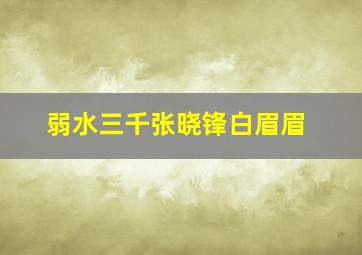 弱水三千张晓锋白眉眉